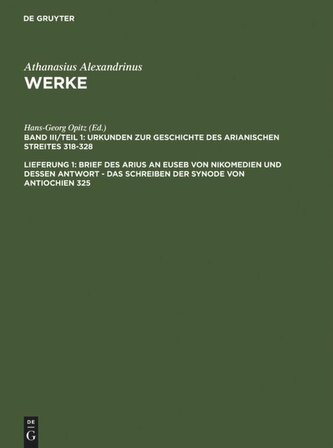 DE GRUYTER

Athanasius Alexandrinus
WERKE

Hans-Georg Opitz (Ed.)
BAND III/TEIL 1: URKUNDEN ZUR GESCHICHTE DES ARIANISCHEN STREITES 318-328

LIEFERUNG 1: BRIEF DES ARIUS AN EUSEB VON NIKOMEDIEN UND DESSEN ANTWORT - DAS SCHREIBEN DER SYNODE VON ANTIOCHIEN 325

DE G